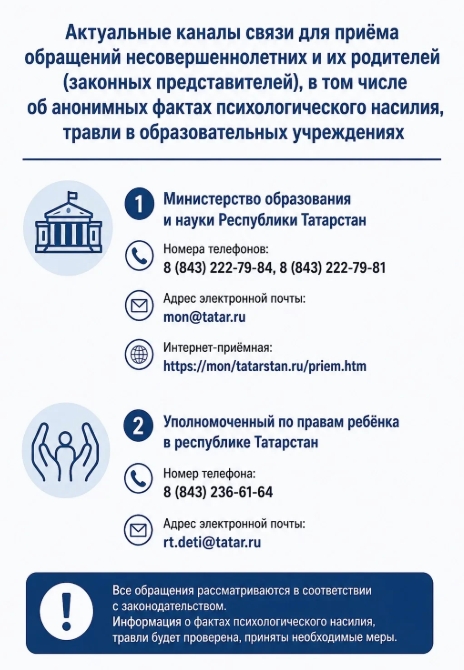 Актуальные каналы связи для приёма обращений несовершеннолетних и их родителей (законных представителей), в том числе об анонимных фактах психологического насилия, травли в образовательных учреждениях

1 Министерство образования и науки Республики Татарстан

Номера телефонов:
8 (843) 222-79-84, 8 (843) 222-79-81

Адрес электронной почты:
mon@tatar.ru

Интернет-приёмная:
https://mon/tatarstan.ru/priem.htm

2 Уполномоченный по правам ребёнка в республике Татарстан

Номер телефона:
8 (843) 236-61-64

Адрес электронной почты:
rt.deti@tatar.ru

!

Все обращения рассматриваются в соответствии с законодательством.
Информация о фактах психологического насилия, травли будет проверена, приняты необходимые меры.